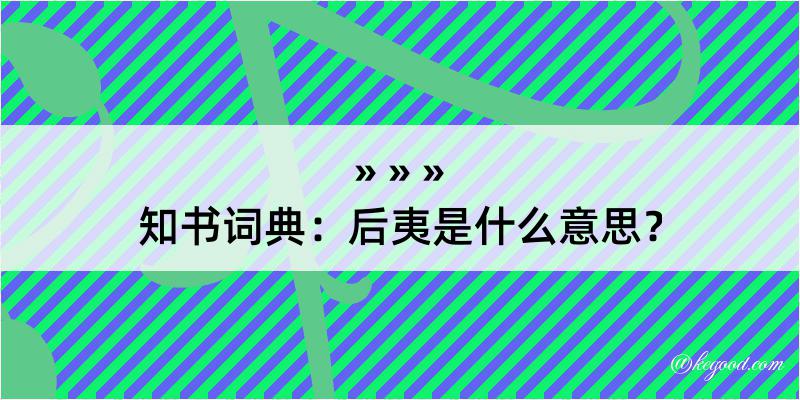 » » »
知书词典：后夷是什么意思？
@kegood.com